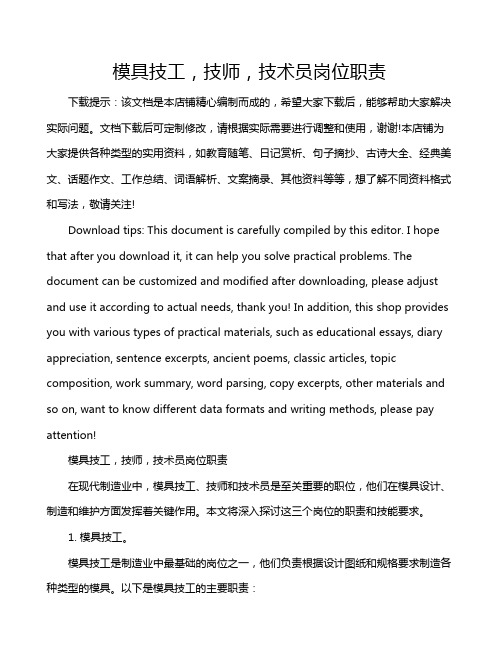 模具技工，技师，技术员岗位职责

下载提示：该文档是本店铺精心编制而成的，希望大家下载后，能够帮助大家解决实际问题。文档下载后可定制修改，请根据实际需要进行调整和使用，谢谢!本店铺为大家提供各种类型的实用资料，如教育随笔、日记赏析、句子摘抄、古诗大全、经典美文、话题作文、工作总结、词语解析、文案摘录、其他资料等等，想了解不同资料格式和写法，敬请关注!

Download tips: This document is carefully compiled by this editor. I hope that after you download it, it can help you solve practical problems. The document can be customized and modified after downloading, please adjust and use it according to actual needs, thank you! In addition, this shop provides you with various types of practical materials, such as educational essays, diary appreciation, sentence excerpts, ancient poems, classic articles, topic composition, work summary, word parsing, copy excerpts, other materials and so on, want to know different data formats and writing methods, please pay attention!

模具技工，技师，技术员岗位职责

在现代制造业中，模具技工、技师和技术员是至关重要的职位，他们在模具设计、制造和维护方面发挥着关键作用。本文将深入探讨这三个岗位的职责和技能要求。

1. 模具技工。

模具技工是制造业中最基础的岗位之一，他们负责根据设计图纸和规格要求制造各种类型的模具。以下是模具技工的主要职责：